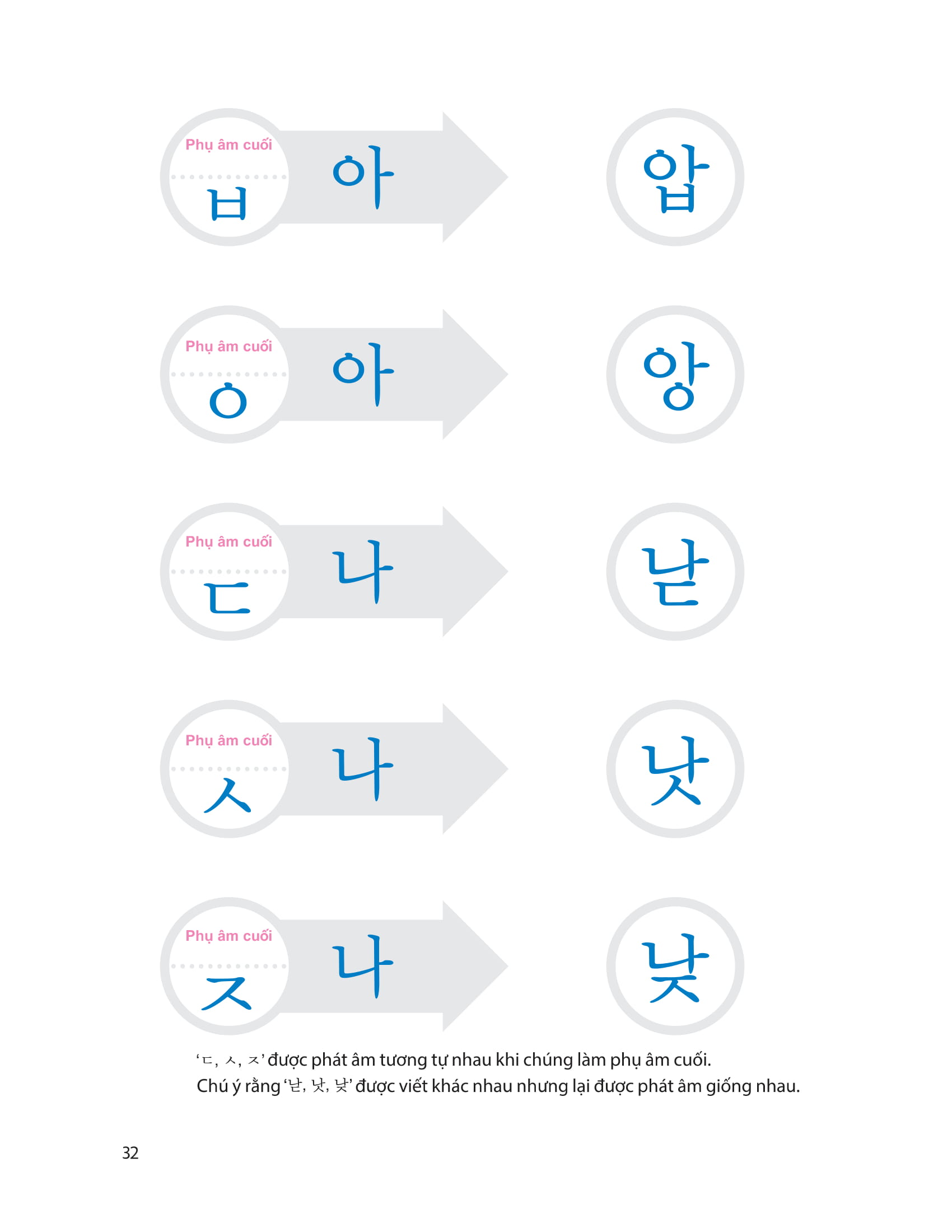 Phụ âm cuối
ㅂ
아
압

Phụ âm cuối
ㅇ
아
앙

Phụ âm cuối
ㄷ
나
낟

Phụ âm cuối
ㅅ
나
낫

Phụ âm cuối
ㅈ
나
낮

'ㄷ, ㅅ, ㅈ' được phát âm tương tự nhau khi chúng làm phụ âm cuối.
Chú ý rằng '낟, 낫, 낮' được viết khác nhau nhưng lại được phát âm giống nhau.

32